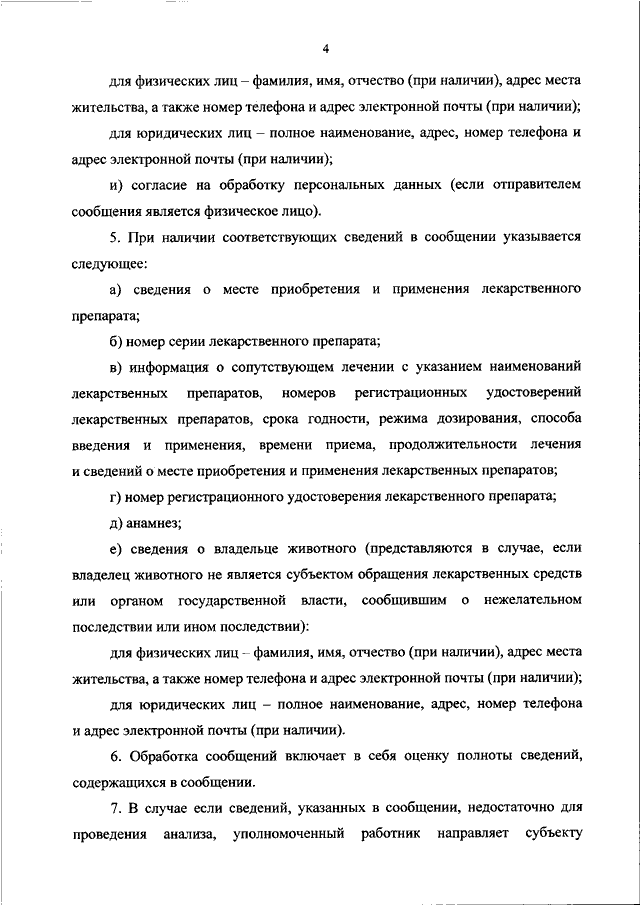 4

для физических лиц – фамилия, имя, отчество (при наличии), адрес места жительства, а также номер телефона и адрес электронной почты (при наличии);

для юридических лиц – полное наименование, адрес, номер телефона и адрес электронной почты (при наличии);

и) согласие на обработку персональных данных (если отправителем сообщения является физическое лицо).

5. При наличии соответствующих сведений в сообщении указывается следующее:

а) сведения о месте приобретения и применения лекарственного препарата;

б) номер серии лекарственного препарата;

в) информация о сопутствующем лечении с указанием наименований лекарственных препаратов, номеров регистрационных удостоверений лекарственных препаратов, срока годности, режима дозирования, способа введения и применения, времени приема, продолжительности лечения и сведений о месте приобретения и применения лекарственных препаратов;

г) номер регистрационного удостоверения лекарственного препарата;

д) анамнез;

е) сведения о владельце животного (представляются в случае, если владелец животного не является субъектом обращения лекарственных средств или органом государственной власти, сообщившим о нежелательном последствии или ином последствии):

для физических лиц – фамилия, имя, отчество (при наличии), адрес места жительства, а также номер телефона и адрес электронной почты (при наличии);

для юридических лиц – полное наименование, адрес, номер телефона и адрес электронной почты (при наличии).

6. Обработка сообщений включает в себя оценку полноты сведений, содержащихся в сообщении.

7. В случае если сведений, указанных в сообщении, недостаточно для проведения анализа, уполномоченный работник направляет субъекту